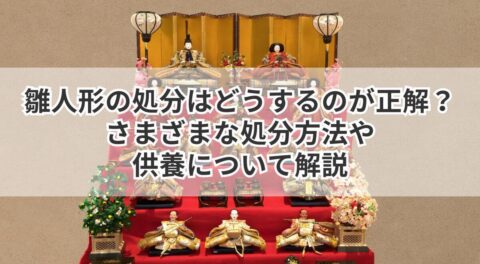 雛人形の処分はどうするのが正解？
さまざまな処分方法や
供養について解説